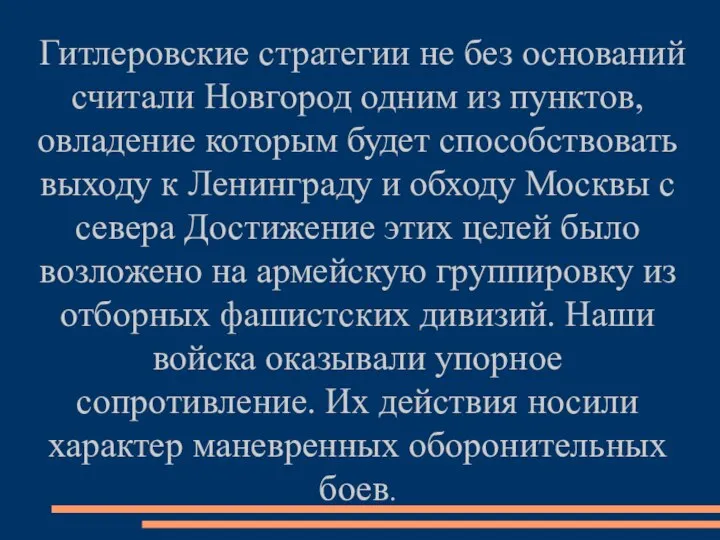 Гитлеровские стратегии не без оснований считали Новгород одним из пунктов, овладение которым будет способствовать выходу к Ленинграду и обходу Москвы с севера Достижение этих целей было возложено на армейскую группировку из отборных фашистских дивизий. Наши войска оказывали упорное сопротивление. Их действия носили характер маневренных оборонительных боев.